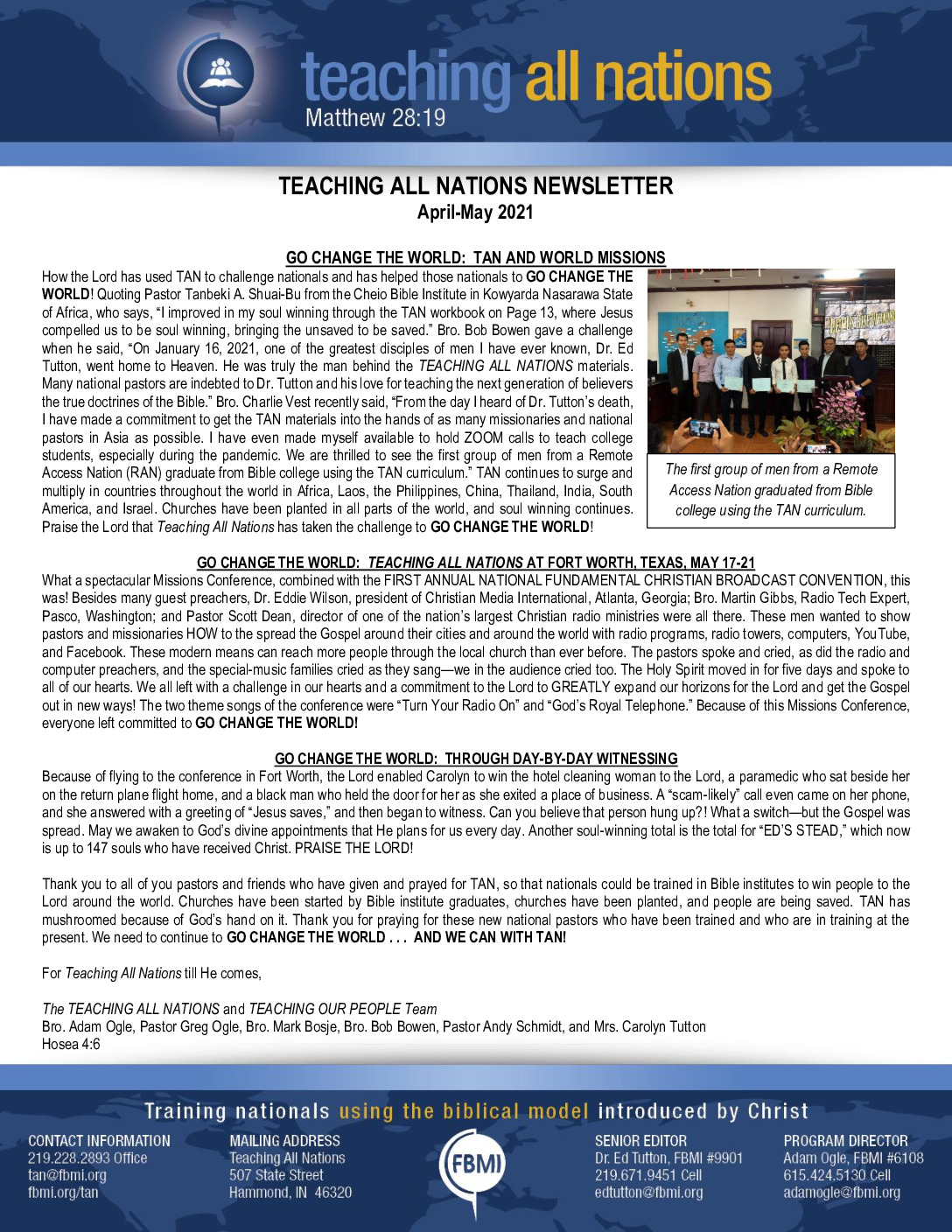 teaching all nations
Matthew 28:19

TEACHING ALL NATIONS NEWSLETTER
April-May 2021

GO CHANGE THE WORLD: TAN AND WORLD MISSIONS

How the Lord has used TAN to challenge nationals and has helped those nationals to GO CHANGE THE WORLD! Quoting Pastor Tanbeki A. Shuai-Bu from the Cheio Bible Institute in Kowyarda Nasarawa State of Africa, who says, "I improved in my soul winning through the TAN workbook on Page 13, where Jesus compelled us to be soul winning, bringing the unsaved to be saved." Bro. Bob Bowen gave a challenge when he said, "On January 16, 2021, one of the greatest disciples of men I have ever known, Dr. Ed Tutton, went home to Heaven. He was truly the man behind the TEACHING ALL NATIONS materials. Many national pastors are indebted to Dr. Tutton and his love for teaching the next generation of believers the true doctrines of the Bible." Bro. Charlie Vest recently said, "From the day I heard of Dr. Tutton's death, I have made a commitment to get the TAN materials into the hands of as many missionaries and national pastors in Asia as possible. I have even made myself available to hold ZOOM calls to teach college students, especially during the pandemic. We are thrilled to see the first group of men from a Remote Access Nation (RAN) graduate from Bible college using the TAN curriculum." TAN continues to surge and multiply in countries throughout the world in Africa, Laos, the Philippines, China, Thailand, India, South America, and Israel. Churches have been planted in all parts of the world, and soul winning continues. Praise the Lord that Teaching All Nations has taken the challenge to GO CHANGE THE WORLD!

The first group of men from a Remote Access Nation graduated from Bible college using the TAN curriculum.

GO CHANGE THE WORLD: TEACHING ALL NATIONS AT FORT WORTH, TEXAS, MAY 17-21

What a spectacular Missions Conference, combined with the FIRST ANNUAL NATIONAL FUNDAMENTAL CHRISTIAN BROADCAST CONVENTION, this was! Besides many guest preachers, Dr. Eddie Wilson, president of Christian Media International, Atlanta, Georgia; Bro. Martin Gibbs, Radio Tech Expert, Pasco, Washington; and Pastor Scott Dean, director of one of the nation's largest Christian radio ministries were all there. These men wanted to show pastors and missionaries HOW to the spread the Gospel around their cities and around the world with radio programs, radio towers, computers, YouTube, and Facebook. These modern means can reach more people through the local church than ever before. The pastors spoke and cried, as did the radio and computer preachers, and the special-music families cried as they sang—we in the audience cried too. The Holy Spirit moved in for five days and spoke to all of our hearts. We all left with a challenge in our hearts and a commitment to the Lord to GREATLY expand our horizons for the Lord and get the Gospel out in new ways! The two theme songs of the conference were "Turn Your Radio On" and "God's Royal Telephone." Because of this Missions Conference, everyone left committed to GO CHANGE THE WORLD!

GO CHANGE THE WORLD: THROUGH DAY-BY-DAY WITNESSING

Because of flying to the conference in Fort Worth, the Lord enabled Carolyn to win the hotel cleaning woman to the Lord, a paramedic who sat beside her on the return plane flight home, and a black man who held the door for her as she exited a place of business. A "scam-likely" call even came on her phone, and she answered with a greeting of "Jesus saves," and then began to witness. Can you believe that person hung up?! What a switch—but the Gospel was spread. May we awaken to God's divine appointments that He plans for us every day. Another soul-winning total is the total for "ED'S STEAD," which now is up to 147 souls who have received Christ. PRAISE THE LORD!

Thank you to all of you pastors and friends who have given and prayed for TAN, so that nationals could be trained in Bible institutes to win people to the Lord around the world. Churches have been started by Bible institute graduates, churches have been planted, and people are being saved. TAN has mushroomed because of God's hand on it. Thank you for praying for these new national pastors who have been trained and who are in training at the present. We need to continue to GO CHANGE THE WORLD . . . AND WE CAN WITH TAN!

For Teaching All Nations till He comes,

The TEACHING ALL NATIONS and TEACHING OUR PEOPLE Team
Bro. Adam Ogle, Pastor Greg Ogle, Bro. Mark Bosje, Bro. Bob Bowen, Pastor Andy Schmidt, and Mrs. Carolyn Tutton
Hosea 4:6

Training nationals using the biblical model introduced by Christ

CONTACT INFORMATION
219.228.2893 Office
tan@fbmi.org
fbmi.org/tan

MAILING ADDRESS
Teaching All Nations
507 State Street
Hammond, IN 46320

FBMI

SENIOR EDITOR
Dr. Ed Tutton, FBMI #9901
219.671.9451 Cell
edtutton@fbmi.org

PROGRAM DIRECTOR
Adam Ogle, FBMI #6108
615.424.5130 Cell
adamogle@fbmi.org